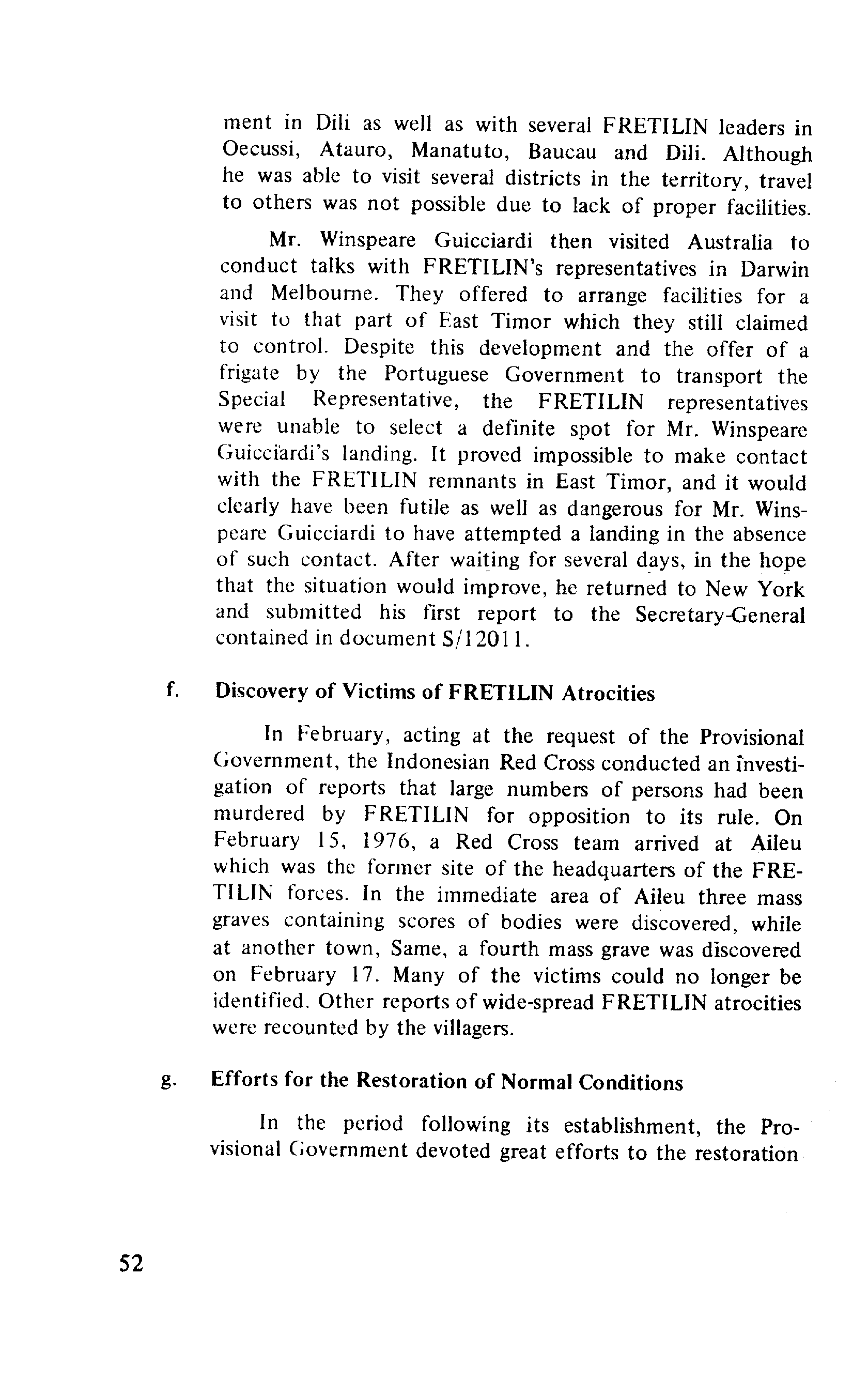 ment in Dili as well as with several FRETILIN leaders in Oecussi, Atauro, Manatuto, Baucau and Dili. Although he was able to visit several districts in the territory, travel to others was not possible due to lack of proper facilities.

Mr. Winspeare Guicciardi then visited Australia to conduct talks with FRETILIN's representatives in Darwin and Melbourne. They offered to arrange facilities for a visit to that part of East Timor which they still claimed to control. Despite this development and the offer of a frigate by the Portuguese Government to transport the Special Representative, the FRETILIN representatives were unable to select a definite spot for Mr. Winspeare Guicciardi's landing. It proved impossible to make contact with the FRETILIN remnants in East Timor, and it would clearly have been futile as well as dangerous for Mr. Winspeare Guicciardi to have attempted a landing in the absence of such contact. After waiting for several days, in the hope that the situation would improve, he returned to New York and submitted his first report to the Secretary-General contained in document S/12011.

f. Discovery of Victims of FRETILIN Atrocities

In February, acting at the request of the Provisional Government, the Indonesian Red Cross conducted an investigation of reports that large numbers of persons had been murdered by FRETILIN for opposition to its rule. On February 15, 1976, a Red Cross team arrived at Aileu which was the former site of the headquarters of the FRETILIN forces. In the immediate area of Aileu three mass graves containing scores of bodies were discovered, while at another town, Same, a fourth mass grave was discovered on February 17. Many of the victims could no longer be identified. Other reports of wide-spread FRETILIN atrocities were recounted by the villagers.

g. Efforts for the Restoration of Normal Conditions

In the period following its establishment, the Provisional Government devoted great efforts to the restoration

52